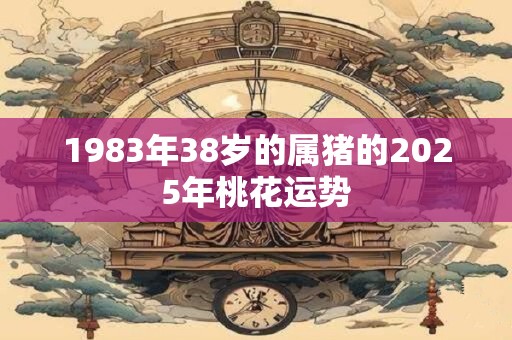 1983年38岁的属猪的2025年桃花运势